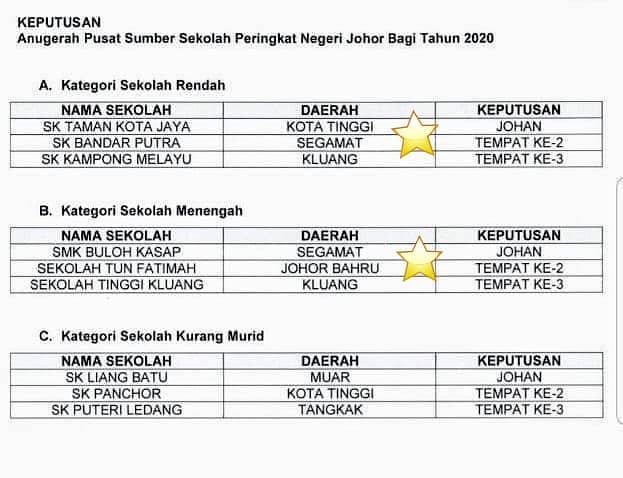 KEPUTUSAN
Anugerah Pusat Sumber Sekolah Peringkat Negeri Johor Bagi Tahun 2020

A. Kategori Sekolah Rendah

| NAMA SEKOLAH | DAERAH | KEPUTUSAN |
|---|---|---|
| SK TAMAN KOTA JAYA | KOTA TINGGI | JOHAN |
| SK BANDAR PUTRA | SEGAMAT | TEMPAT KE-2 |
| SK KAMPONG MELAYU | KLUANG | TEMPAT KE-3 |

B. Kategori Sekolah Menengah

| NAMA SEKOLAH | DAERAH | KEPUTUSAN |
|---|---|---|
| SMK BULOH KASAP | SEGAMAT | JOHAN |
| SEKOLAH TUN FATIMAH | JOHOR BAHRU | TEMPAT KE-2 |
| SEKOLAH TINGGI KLUANG | KLUANG | TEMPAT KE-3 |

C. Kategori Sekolah Kurang Murid

| NAMA SEKOLAH | DAERAH | KEPUTUSAN |
|---|---|---|
| SK LIANG BATU | MUAR | JOHAN |
| SK PANCHOR | KOTA TINGGI | TEMPAT KE-2 |
| SK PUTERI LEDANG | TANGKAK | TEMPAT KE-3 |